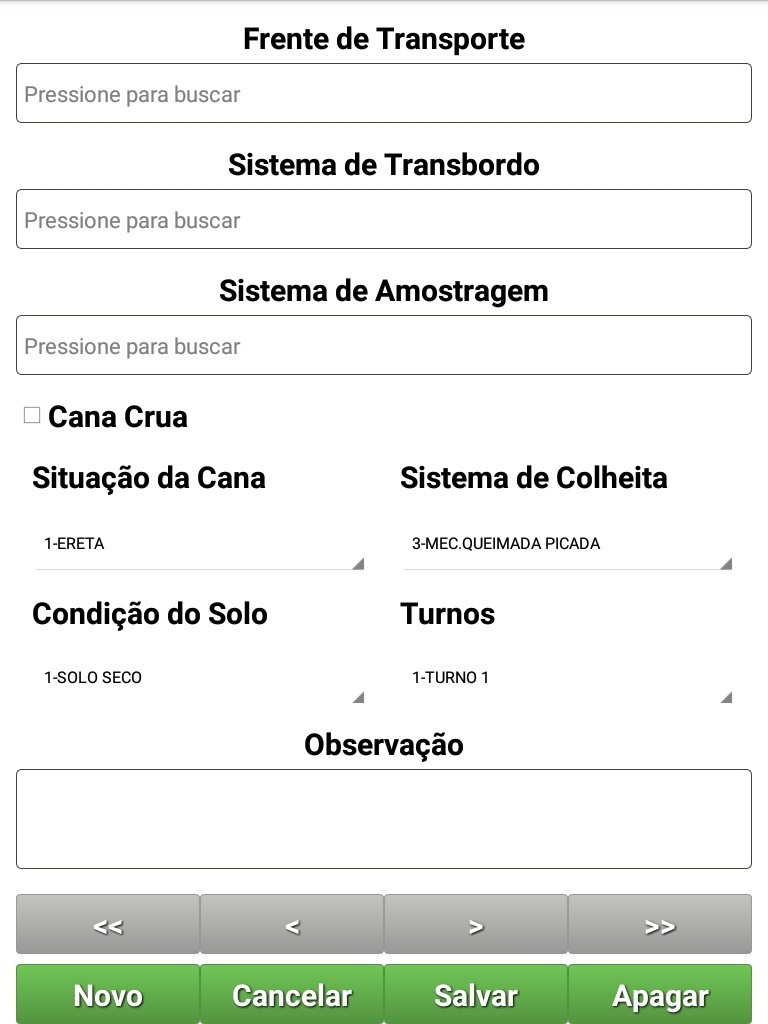 Frente de Transporte

Pressione para buscar

Sistema de Transbordo

Pressione para buscar

Sistema de Amostragem

Pressione para buscar

Cana Crua

Situação da Cana

1-ERETA

Sistema de Colheita

3-MEC.QUEIMADA PICADA

Condição do Solo

1-SOLO SECO

Turnos

1-TURNO 1

Observação

<< < > >>

Novo Cancelar Salvar Apagar